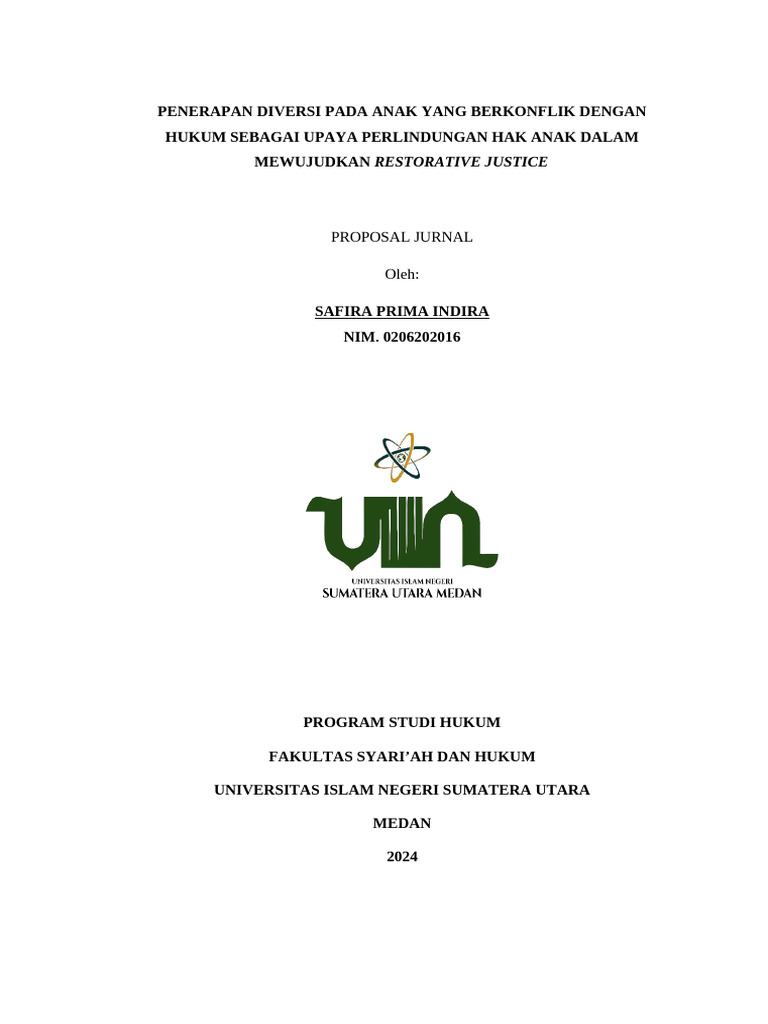 PENERAPAN DIVERSI PADA ANAK YANG BERKONFLIK DENGAN HUKUM SEBAGAI UPAYA PERLINDUNGAN HAK ANAK DALAM MEWUJUDKAN RESTORATIVE JUSTICE

PROPOSAL JURNAL

Oleh:

SAFIRA PRIMA INDIRA
NIM. 0206202016

UIN
UNIVERSITAS ISLAM NEGERI
SUMATERA UTARA MEDAN

PROGRAM STUDI HUKUM

FAKULTAS SYARI'AH DAN HUKUM

UNIVERSITAS ISLAM NEGERI SUMATERA UTARA

MEDAN

2024